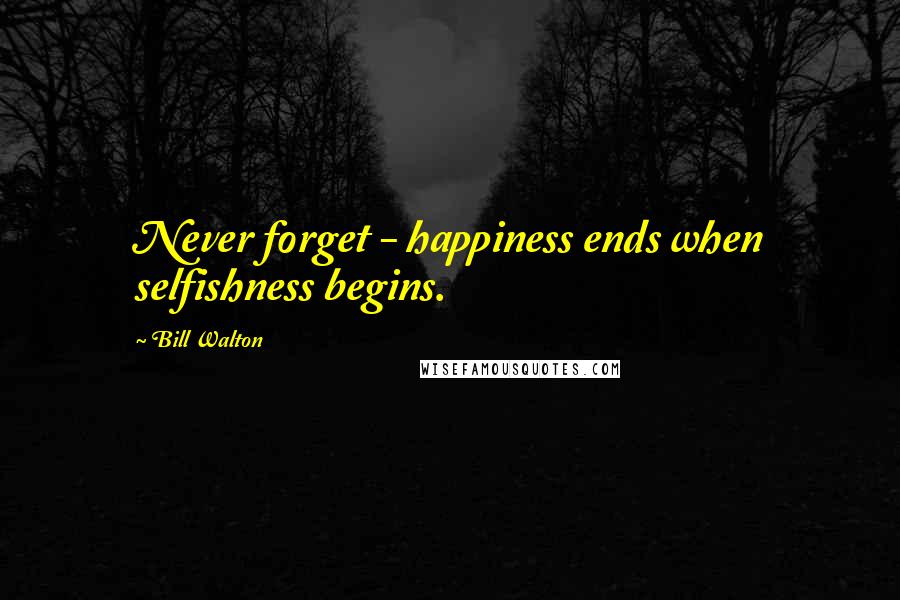 Never forget - happiness ends when selfishness begins.

~Bill Walton

WISEFAMOUSQUOTES.COM